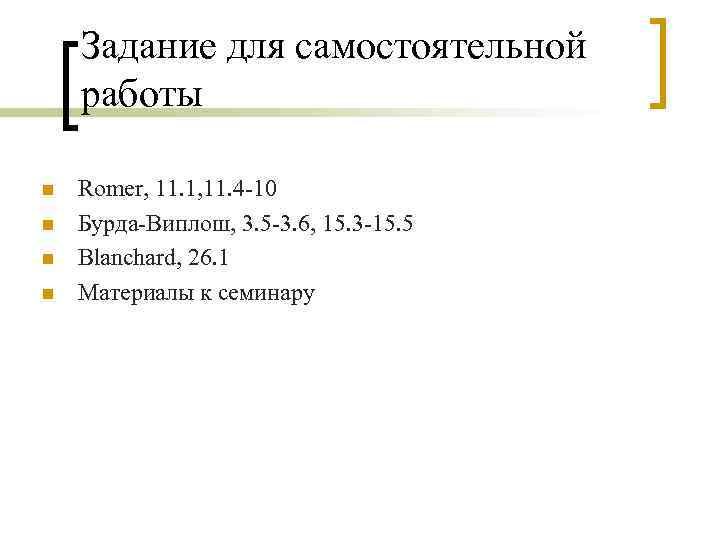 Задание для самостоятельной работы

• Romer, 11.1,11.4-10
• Бурда-Виплош, 3.5-3.6, 15.3-15.5
• Blanchard, 26.1
• Материалы к семинару